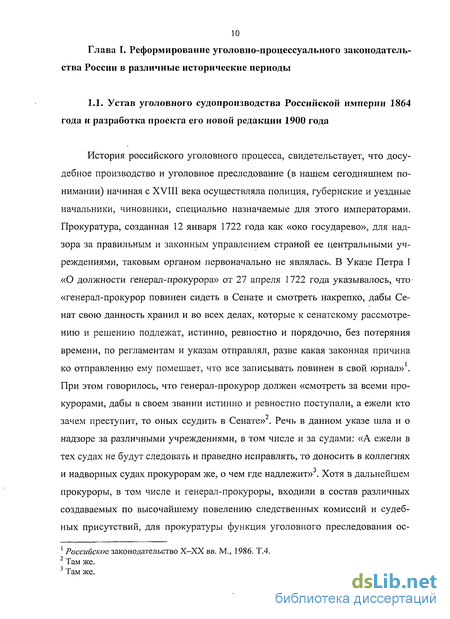 10

Глава I. Реформирование уголовно-процессуального законодательства России в различные исторические периоды

1.1. Устав уголовного судопроизводства Российской империи 1864 года и разработка проекта его новой редакции 1900 года

История российского уголовного процесса, свидетельствует, что досудебное производство и уголовное преследование (в нашем сегодняшнем понимании) начиная с XVIII века осуществляла полиция, губернские и уездные начальники, чиновники, специально назначаемые для этого императорами. Прокуратура, созданная 12 января 1722 года как «око государево», для надзора за правильным и законным управлением страной ее центральными учреждениями, таковым органом первоначально не являлась. В Указе Петра I «О должности генерал-прокурора» от 27 апреля 1722 года указывалось, что «генерал-прокурор повинен сидеть в Сенате и смотреть накрепко, дабы Сенат свою данность хранил и во всех делах, которые к сенатскому рассмотрению и решению подлежат, истинно, ревностно и порядочно, без потеряния времени, по регламентам и указам отправлял, разве какая законная причина ко отправлению ему помешает, что все записывать повинен в свой юрнал»$^1$. При этом говорилось, что генерал-прокурор должен «смотреть за всеми прокурорами, дабы в своем звании истинно и ревностно поступали, а ежели кто зачем преступит, то оных ссудить в Сенате»$^2$. Речь в данном указе шла и о надзоре за различными учреждениями, в том числе и за судами: «А ежели в тех судах не будут следовать и праведно исправлять, то доносить в коллегиях и надворных судах прокурорам же, о чем где надлежит»$^3$. Хотя в дальнейшем прокуроры, в том числе и генерал-прокуроры, входили в состав различных создаваемых по высочайшему повелению следственных комиссий и судебных присутствий, для прокуратуры функция уголовного преследования ос-

$^1$ Российское законодательство X–XX вв. М., 1986. Т.4.
$^2$ Там же.
$^3$ Там же.

dsLib.net
библиотека диссертаций